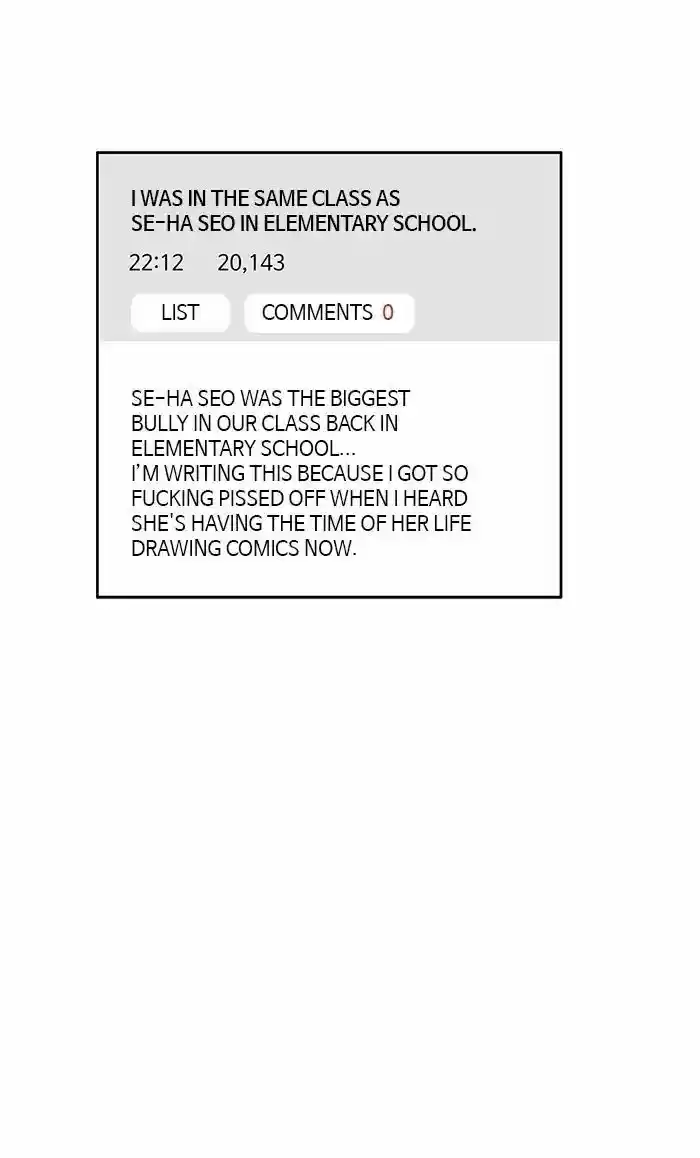 I WAS IN THE SAME CLASS AS SE-HA SEO IN ELEMENTARY SCHOOL.

22:12 20,143

LIST

COMMENTS 0

SE-HA SEO WAS THE BIGGEST BULLY IN OUR CLASS BACK IN ELEMENTARY SCHOOL...
I'M WRITING THIS BECAUSE I GOT SO FUCKING PISSED OFF WHEN I HEARD SHE'S HAVING THE TIME OF HER LIFE DRAWING COMICS NOW.